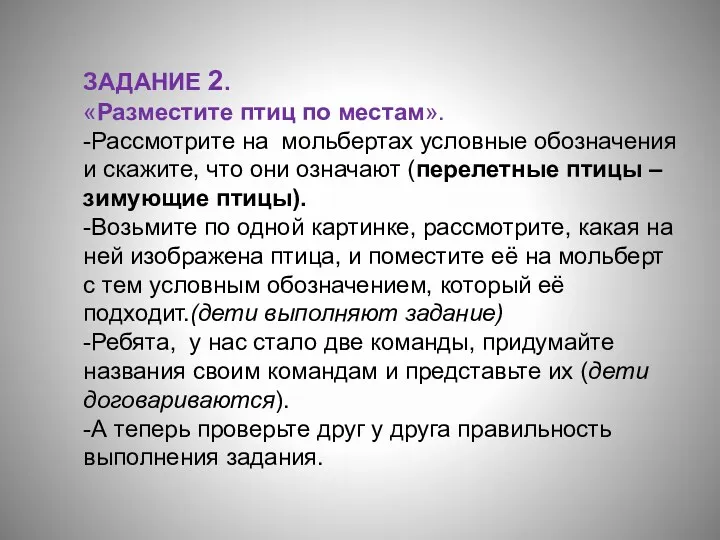 ЗАДАНИЕ 2.
«Разместите птиц по местам».
-Рассмотрите на мольбертах условные обозначения и скажите, что они означают (перелетные птицы – зимующие птицы).
-Возьмите по одной картинке, рассмотрите, какая на ней изображена птица, и поместите её на мольберт с тем условным обозначением, который её подходит.(дети выполняют задание)
-Ребята, у нас стало две команды, придумайте названия своим командам и представьте их (дети договариваются).
-А теперь проверьте друг у друга правильность выполнения задания.